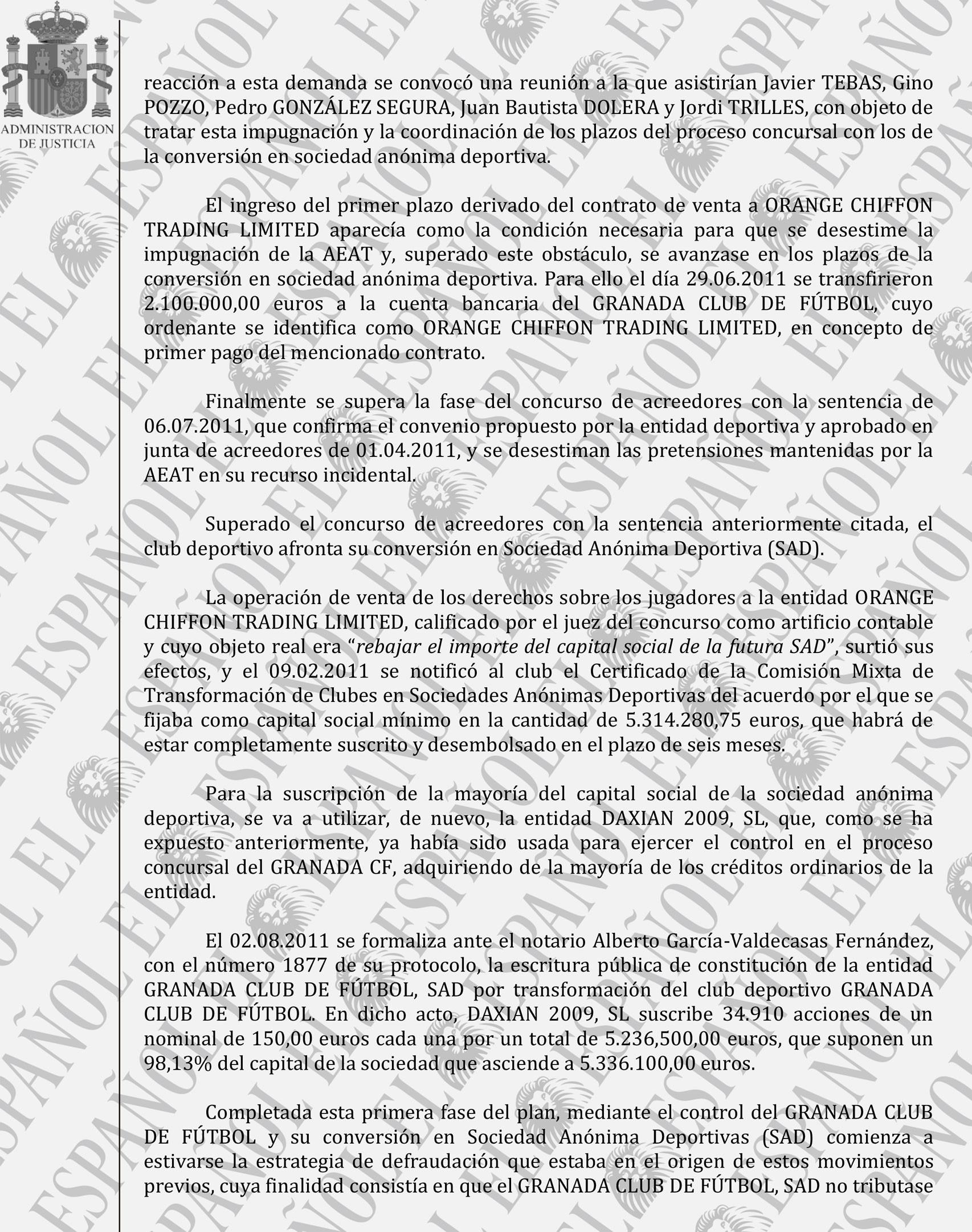 ADMINISTRACION
DE JUSTICIA

reacción a esta demanda se convocó una reunión a la que asistirían Javier TEBAS, Gino POZZO, Pedro GONZÁLEZ SEGURA, Juan Bautista DOLERA y Jordi TRILLES, con objeto de tratar esta impugnación y la coordinación de los plazos del proceso concursal con los de la conversión en sociedad anónima deportiva.

El ingreso del primer plazo derivado del contrato de venta a ORANGE CHIFFON TRADING LIMITED aparecía como la condición necesaria para que se desestime la impugnación de la AEAT y, superado este obstáculo, se avanzase en los plazos de la conversión en sociedad anónima deportiva. Para ello el día 29.06.2011 se transfirieron 2.100.000,00 euros a la cuenta bancaria del GRANADA CLUB DE FÚTBOL, cuyo ordenante se identifica como ORANGE CHIFFON TRADING LIMITED, en concepto de primer pago del mencionado contrato.

Finalmente se supera la fase del concurso de acreedores con la sentencia de 06.07.2011, que confirma el convenio propuesto por la entidad deportiva y aprobado en junta de acreedores de 01.04.2011, y se desestiman las pretensiones mantenidas por la AEAT en su recurso incidental.

Superado el concurso de acreedores con la sentencia anteriormente citada, el club deportivo afronta su conversión en Sociedad Anónima Deportiva (SAD).

La operación de venta de los derechos sobre los jugadores a la entidad ORANGE CHIFFON TRADING LIMITED, calificado por el juez del concurso como artificio contable y cuyo objeto real era "rebajar el importe del capital social de la futura SAD", surtió sus efectos, y el 09.02.2011 se notificó al club el Certificado de la Comisión Mixta de Transformación de Clubes en Sociedades Anónimas Deportivas del acuerdo por el que se fijaba como capital social mínimo en la cantidad de 5.314.280,75 euros, que habrá de estar completamente suscrito y desembolsado en el plazo de seis meses.

Para la suscripción de la mayoría del capital social de la sociedad anónima deportiva, se va a utilizar, de nuevo, la entidad DAXIAN 2009, SL, que, como se ha expuesto anteriormente, ya había sido usada para ejercer el control en el proceso concursal del GRANADA CF, adquiriendo de la mayoría de los créditos ordinarios de la entidad.

El 02.08.2011 se formaliza ante el notario Alberto García-Valdecasas Fernández, con el número 1877 de su protocolo, la escritura pública de constitución de la entidad GRANADA CLUB DE FÚTBOL, SAD por transformación del club deportivo GRANADA CLUB DE FÚTBOL. En dicho acto, DAXIAN 2009, SL suscribe 34.910 acciones de un nominal de 150,00 euros cada una por un total de 5.236,500,00 euros, que suponen un 98,13% del capital de la sociedad que asciende a 5.336.100,00 euros.

Completada esta primera fase del plan, mediante el control del GRANADA CLUB DE FÚTBOL y su conversión en Sociedad Anónima Deportivas (SAD) comienza a estivarse la estrategia de defraudación que estaba en el origen de estos movimientos previos, cuya finalidad consistía en que el GRANADA CLUB DE FÚTBOL, SAD no tributase

EL ESPAÑOL